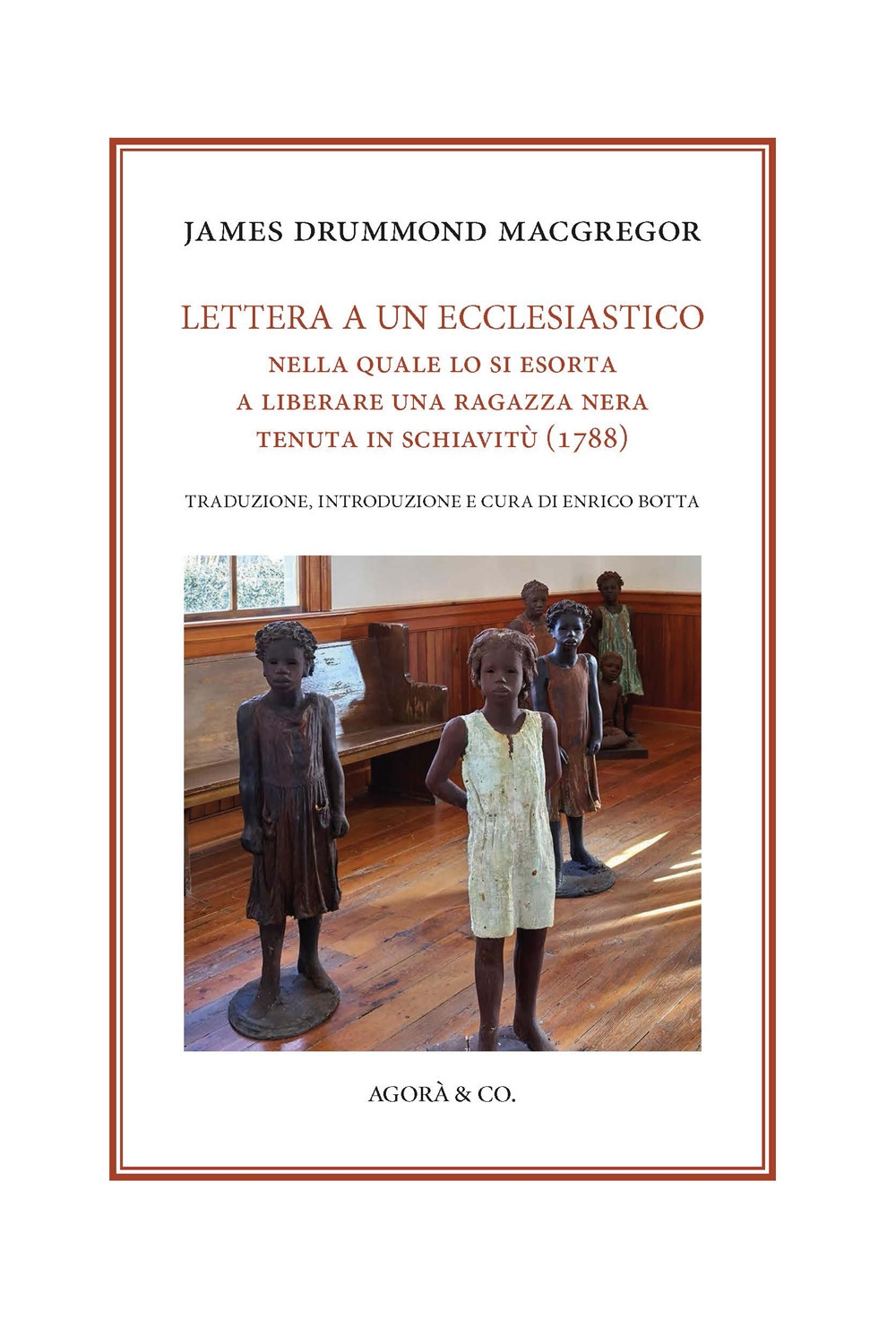 JAMES DRUMMOND MACGREGOR

LETTERA A UN ECCLESIASTICO

NELLA QUALE LO SI ESORTA
A LIBERARE UNA RAGAZZA NERA
TENUTA IN SCHIAVITÙ (1788)

TRADUZIONE, INTRODUZIONE E CURA DI ENRICO BOTTA

AGORÀ & CO.